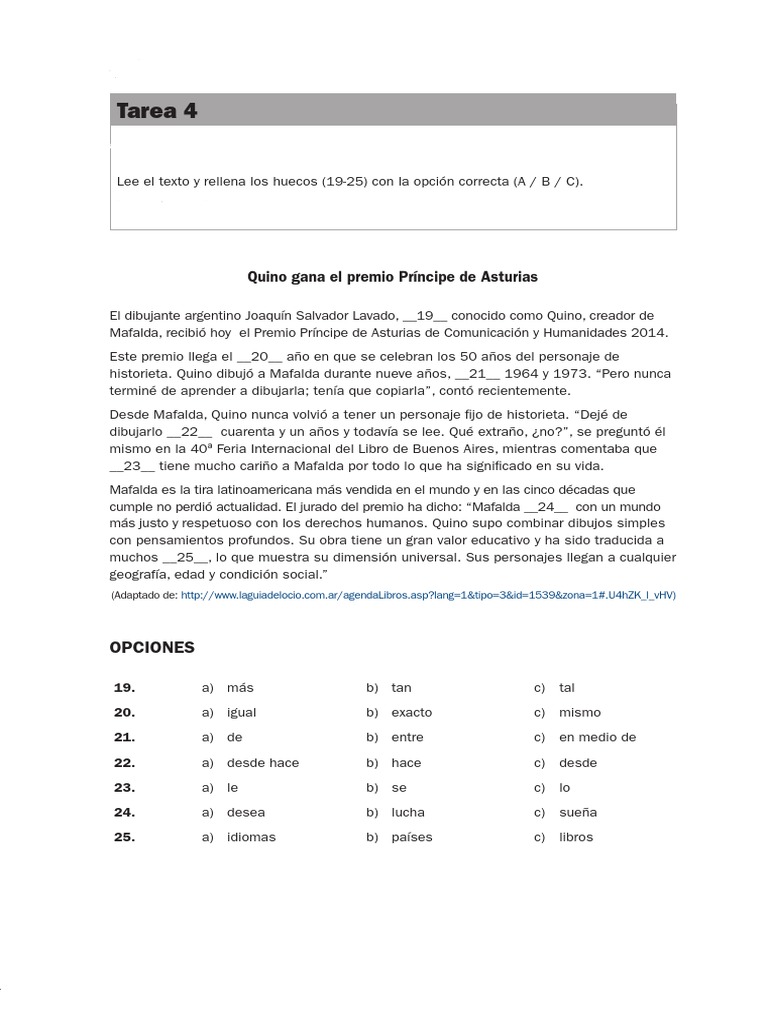 Tarea 4

Lee el texto y rellena los huecos (19-25) con la opción correcta (A / B / C).

Quino gana el premio Príncipe de Asturias

El dibujante argentino Joaquín Salvador Lavado, __19__ conocido como Quino, creador de Mafalda, recibió hoy el Premio Príncipe de Asturias de Comunicación y Humanidades 2014.

Este premio llega el __20__ año en que se celebran los 50 años del personaje de historieta. Quino dibujó a Mafalda durante nueve años, __21__ 1964 y 1973. "Pero nunca terminé de aprender a dibujarla; tenía que copiarla", contó recientemente.

Desde Mafalda, Quino nunca volvió a tener un personaje fijo de historieta. "Dejé de dibujarlo __22__ cuarenta y un años y todavía se lee. Qué extraño, ¿no?", se preguntó él mismo en la 40ª Feria Internacional del Libro de Buenos Aires, mientras comentaba que __23__ tiene mucho cariño a Mafalda por todo lo que ha significado en su vida.

Mafalda es la tira latinoamericana más vendida en el mundo y en las cinco décadas que cumple no perdió actualidad. El jurado del premio ha dicho: "Mafalda __24__ con un mundo más justo y respetuoso con los derechos humanos. Quino supo combinar dibujos simples con pensamientos profundos. Su obra tiene un gran valor educativo y ha sido traducida a muchos __25__, lo que muestra su dimensión universal. Sus personajes llegan a cualquier geografía, edad y condición social."

(Adaptado de: http://www.laguiadelocio.com.ar/agendaLibros.asp?lang=1&tipo=3&id=1539&zona=1#.U4hZK_l_vHV)

OPCIONES

| | | | |
|---|---|---|---|
| 19. | a) más | b) tan | c) tal |
| 20. | a) igual | b) exacto | c) mismo |
| 21. | a) de | b) entre | c) en medio de |
| 22. | a) desde hace | b) hace | c) desde |
| 23. | a) le | b) se | c) lo |
| 24. | a) desea | b) lucha | c) sueña |
| 25. | a) idiomas | b) países | c) libros |